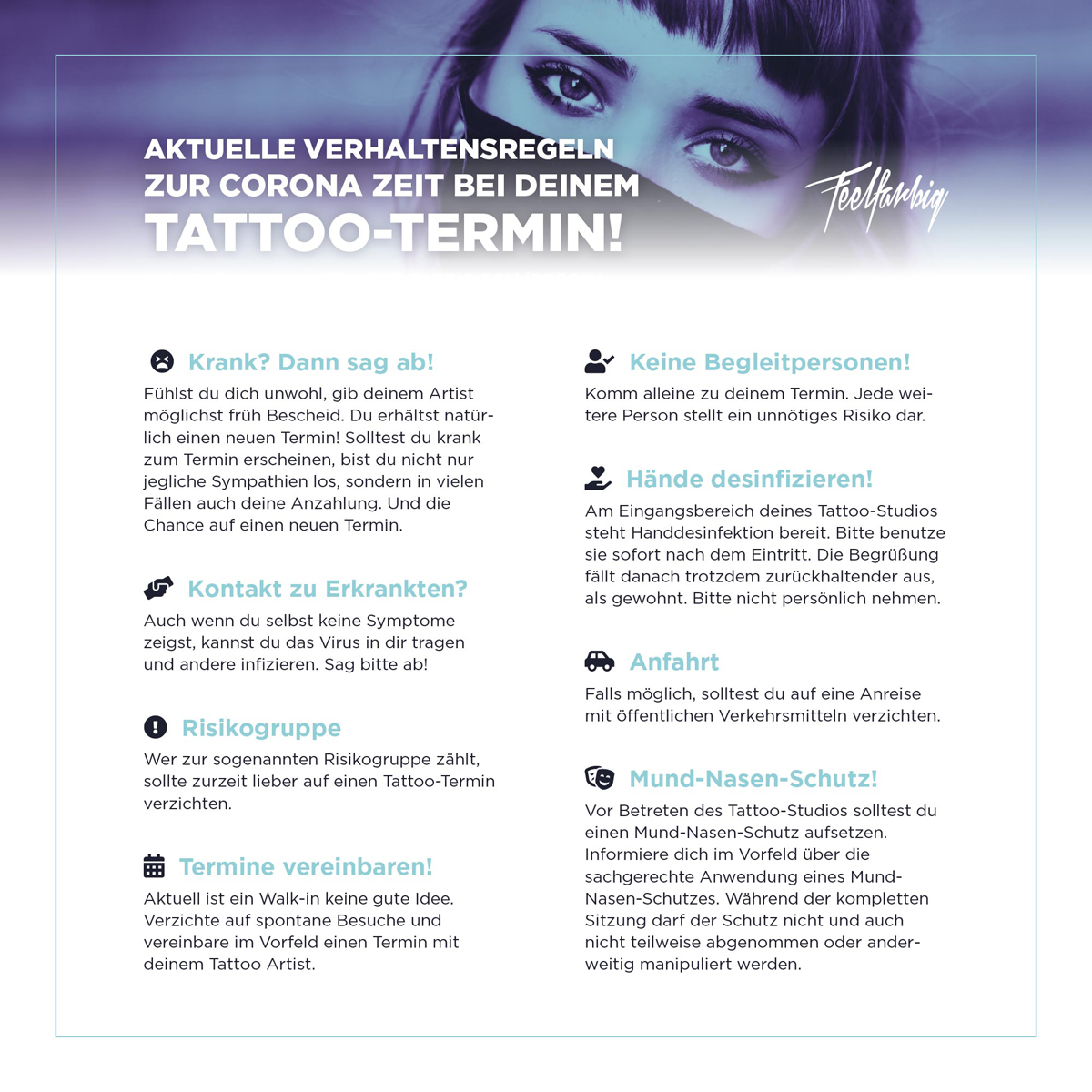 AKTUELLE VERHALTENSREGELN ZUR CORONA ZEIT BEI DEINEM TATTOO-TERMIN!

Feelfarbig

Krank? Dann sag ab!
Fühlst du dich unwohl, gib deinem Artist möglichst früh Bescheid. Du erhältst natürlich einen neuen Termin! Solltest du krank zum Termin erscheinen, bist du nicht nur jegliche Sympathien los, sondern in vielen Fällen auch deine Anzahlung. Und die Chance auf einen neuen Termin.

Kontakt zu Erkrankten?
Auch wenn du selbst keine Symptome zeigst, kannst du das Virus in dir tragen und andere infizieren. Sag bitte ab!

Risikogruppe
Wer zur sogenannten Risikogruppe zählt, sollte zurzeit lieber auf einen Tattoo-Termin verzichten.

Termine vereinbaren!
Aktuell ist ein Walk-in keine gute Idee. Verzichte auf spontane Besuche und vereinbare im Vorfeld einen Termin mit deinem Tattoo Artist.

Keine Begleitpersonen!
Komm alleine zu deinem Termin. Jede weitere Person stellt ein unnötiges Risiko dar.

Hände desinfizieren!
Am Eingangsbereich deines Tattoo-Studios steht Handdesinfektion bereit. Bitte benutze sie sofort nach dem Eintritt. Die Begrüßung fällt danach trotzdem zurückhaltender aus, als gewohnt. Bitte nicht persönlich nehmen.

Anfahrt
Falls möglich, solltest du auf eine Anreise mit öffentlichen Verkehrsmitteln verzichten.

Mund-Nasen-Schutz!
Vor Betreten des Tattoo-Studios solltest du einen Mund-Nasen-Schutz aufsetzen. Informiere dich im Vorfeld über die sachgerechte Anwendung eines Mund-Nasen-Schutzes. Während der kompletten Sitzung darf der Schutz nicht und auch nicht teilweise abgenommen oder anderweitig manipuliert werden.